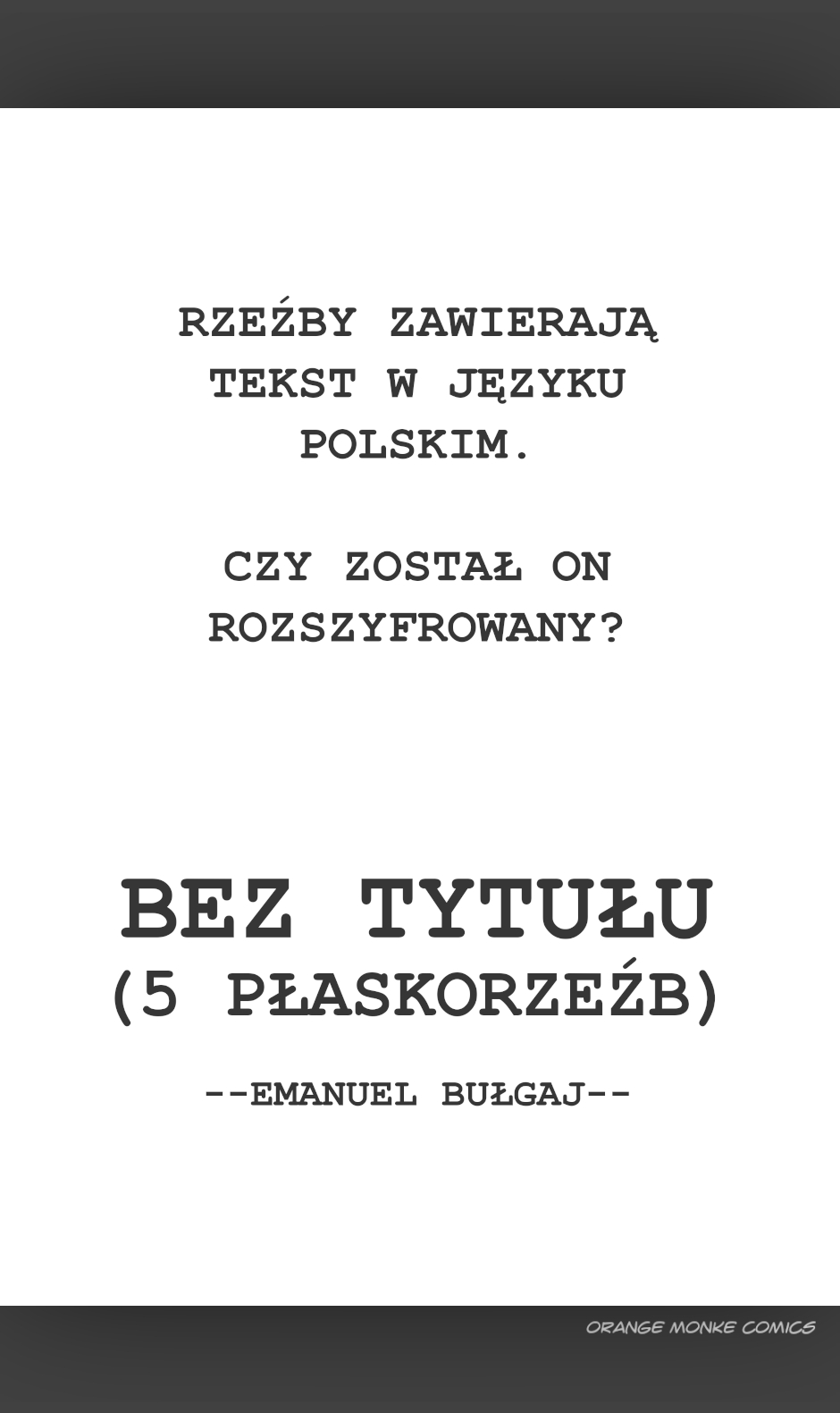 RZEŹBY ZAWIERAJĄ TEKST W JĘZYKU POLSKIM.

CZY ZOSTAŁ ON ROZSZYFROWANY?

BEZ TYTUŁU
(5 PŁASKORZEŹB)

--EMANUEL BUŁGAJ--

ORANGE MONKE COMICS